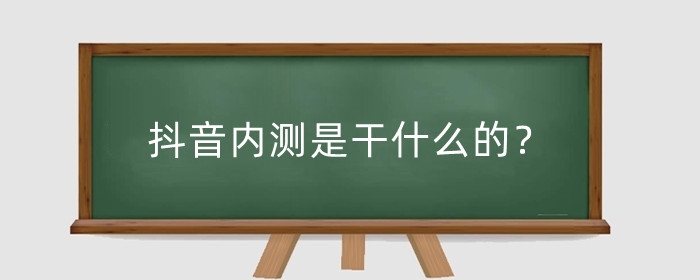 抖音内测是干什么的？